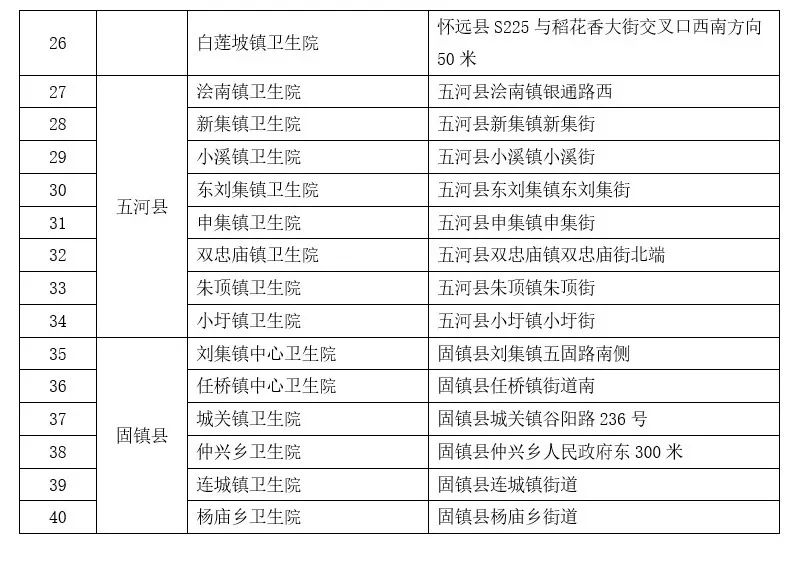 | 26 |  | 白莲坡镇卫生院 | 怀远县S225与稻花香大街交叉口西南方向50米 |
|---|---|---|---|
| 27 | 五河县 | 浍南镇卫生院 | 五河县浍南镇银通路西 |
| 28 |  | 新集镇卫生院 | 五河县新集镇新集街 |
| 29 |  | 小溪镇卫生院 | 五河县小溪镇小溪街 |
| 30 |  | 东刘集镇卫生院 | 五河县东刘集镇东刘集街 |
| 31 |  | 申集镇卫生院 | 五河县申集镇申集街 |
| 32 |  | 双忠庙镇卫生院 | 五河县双忠庙镇双忠庙街北端 |
| 33 |  | 朱顶镇卫生院 | 五河县朱顶镇朱顶街 |
| 34 |  | 小圩镇卫生院 | 五河县小圩镇小圩街 |
| 35 | 固镇县 | 刘集镇中心卫生院 | 固镇县刘集镇五固路南侧 |
| 36 |  | 任桥镇中心卫生院 | 固镇县任桥镇街道南 |
| 37 |  | 城关镇卫生院 | 固镇县城关镇谷阳路236号 |
| 38 |  | 仲兴乡卫生院 | 固镇县仲兴乡人民政府东300米 |
| 39 |  | 连城镇卫生院 | 固镇县连城镇街道 |
| 40 |  | 杨庙乡卫生院 | 固镇县杨庙乡街道 |